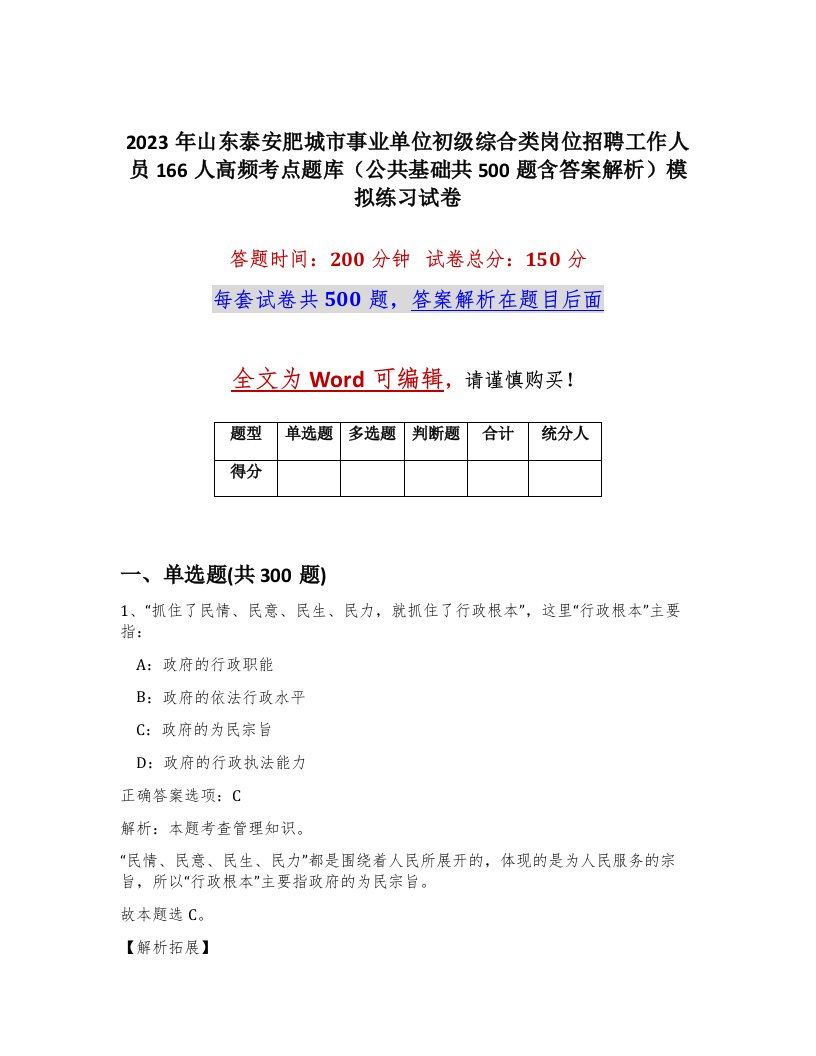 2023 年山东泰安肥城市事业单位初级综合类岗位招聘工作人员 166 人高频考点题库（公共基础共 500 题含答案解析）模拟练习试卷

答题时间：200 分钟　试卷总分：150 分

每套试卷共 500 题，答案解析在题目后面

全文为 Word 可编辑，请谨慎购买！

| 题型 | 单选题 | 多选题 | 判断题 | 合计 | 统分人 |
|---|---|---|---|---|---|
| 得分 | | | | | |

一、单选题(共 300 题)

1、“抓住了民情、民意、民生、民力，就抓住了行政根本”，这里“行政根本”主要指：

A：政府的行政职能

B：政府的依法行政水平

C：政府的为民宗旨

D：政府的行政执法能力

正确答案选项：C

解析：本题考查管理知识。

“民情、民意、民生、民力”都是围绕着人民所展开的，体现的是为人民服务的宗旨，所以“行政根本”主要指政府的为民宗旨。

故本题选 C。

【解析拓展】